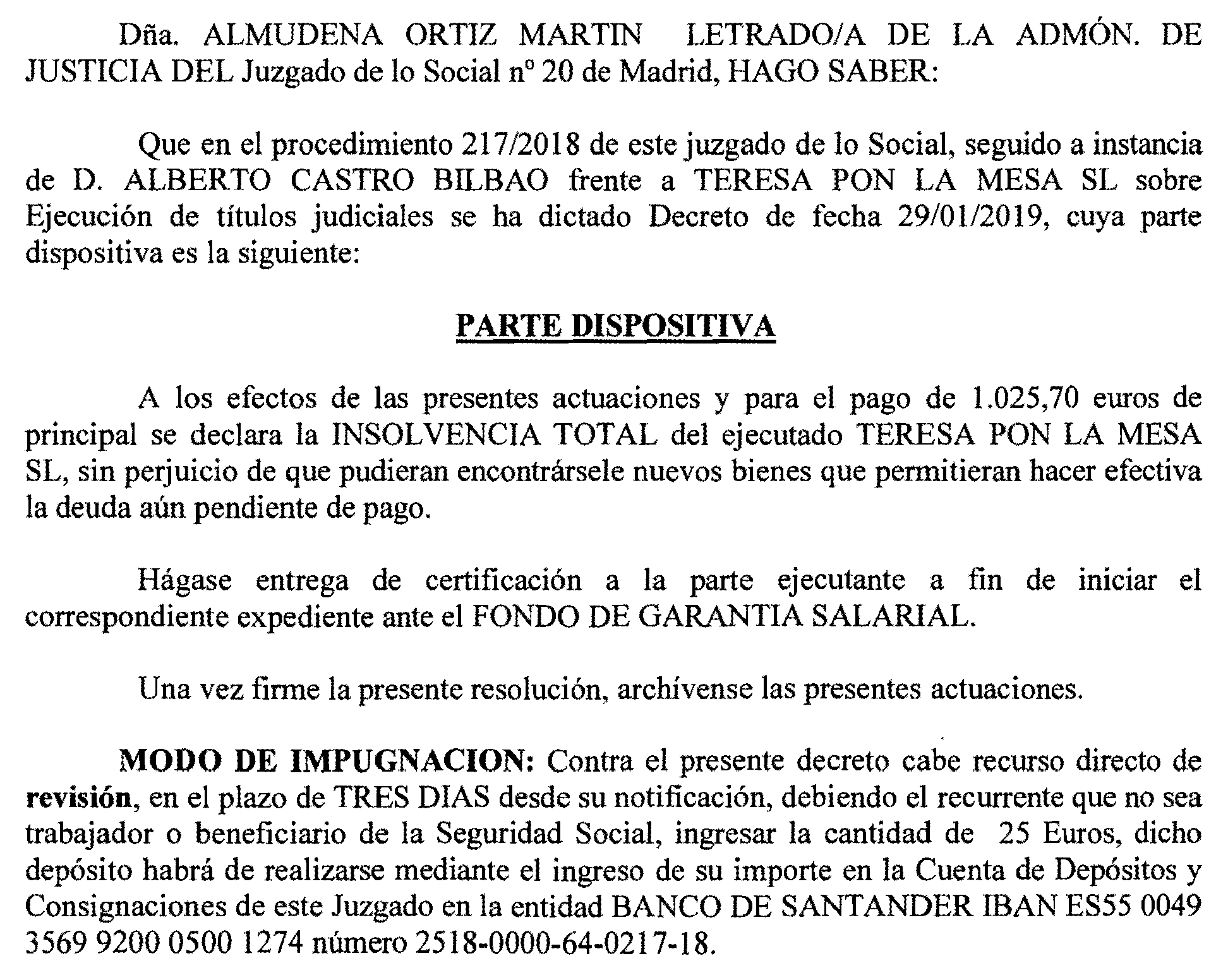 Dña. ALMUDENA ORTIZ MARTIN LETRADO/A DE LA ADMÓN. DE JUSTICIA DEL Juzgado de lo Social nº 20 de Madrid, HAGO SABER:

Que en el procedimiento 217/2018 de este juzgado de lo Social, seguido a instancia de D. ALBERTO CASTRO BILBAO frente a TERESA PON LA MESA SL sobre Ejecución de títulos judiciales se ha dictado Decreto de fecha 29/01/2019, cuya parte dispositiva es la siguiente:

PARTE DISPOSITIVA

A los efectos de las presentes actuaciones y para el pago de 1.025,70 euros de principal se declara la INSOLVENCIA TOTAL del ejecutado TERESA PON LA MESA SL, sin perjuicio de que pudieran encontrársele nuevos bienes que permitieran hacer efectiva la deuda aún pendiente de pago.

Hágase entrega de certificación a la parte ejecutante a fin de iniciar el correspondiente expediente ante el FONDO DE GARANTIA SALARIAL.

Una vez firme la presente resolución, archívense las presentes actuaciones.

MODO DE IMPUGNACION: Contra el presente decreto cabe recurso directo de revisión, en el plazo de TRES DIAS desde su notificación, debiendo el recurrente que no sea trabajador o beneficiario de la Seguridad Social, ingresar la cantidad de 25 Euros, dicho depósito habrá de realizarse mediante el ingreso de su importe en la Cuenta de Depósitos y Consignaciones de este Juzgado en la entidad BANCO DE SANTANDER IBAN ES55 0049 3569 9200 0500 1274 número 2518-0000-64-0217-18.